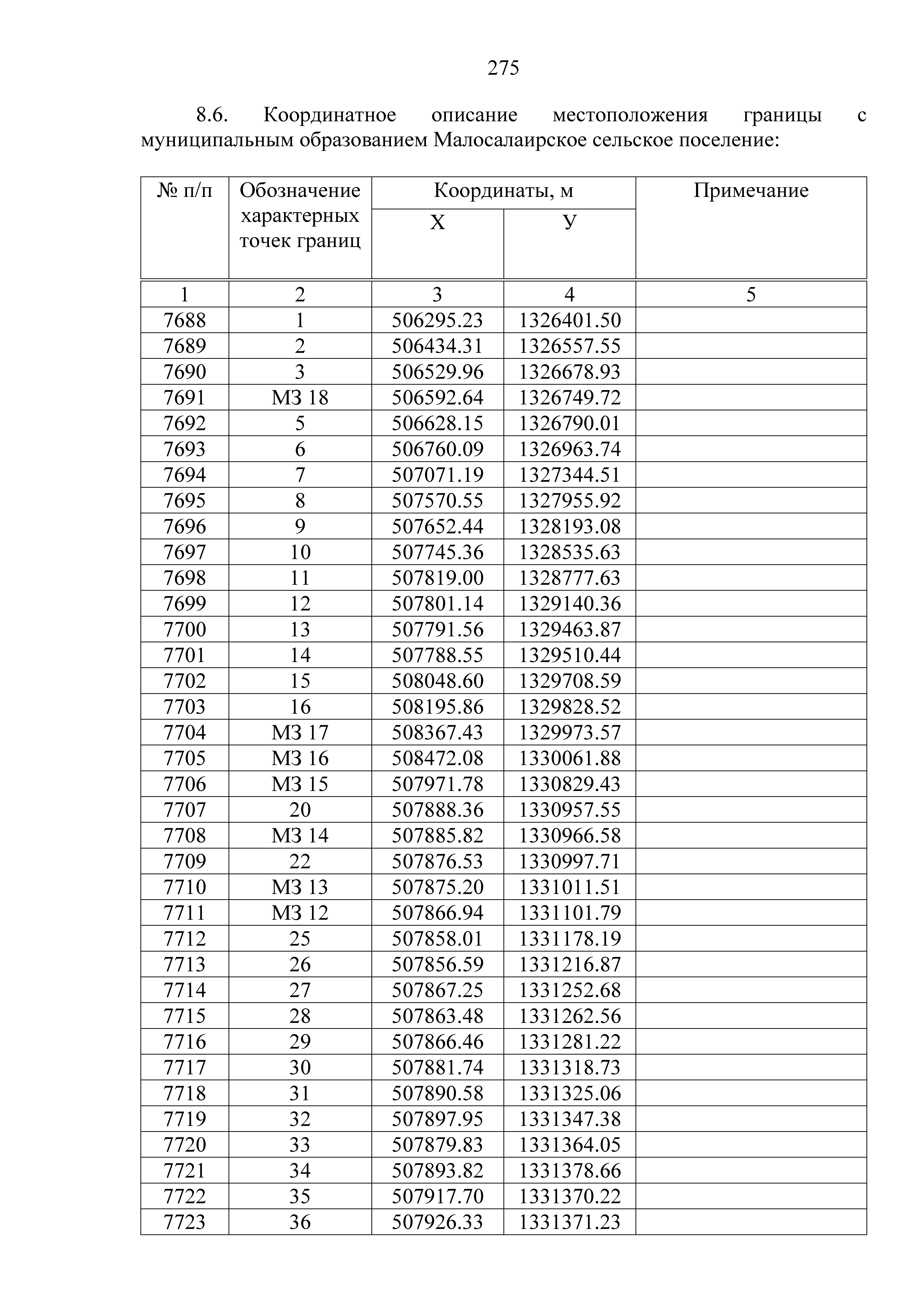 275

8.6. Координатное описание местоположения границы с муниципальным образованием Малосалаирское сельское поселение:

| № п/п | Обозначение характерных точек границ | Координаты, м X | Координаты, м У | Примечание |
|---|---|---|---|---|
| 1 | 2 | 3 | 4 | 5 |
| 7688 | 1 | 506295.23 | 1326401.50 | |
| 7689 | 2 | 506434.31 | 1326557.55 | |
| 7690 | 3 | 506529.96 | 1326678.93 | |
| 7691 | МЗ 18 | 506592.64 | 1326749.72 | |
| 7692 | 5 | 506628.15 | 1326790.01 | |
| 7693 | 6 | 506760.09 | 1326963.74 | |
| 7694 | 7 | 507071.19 | 1327344.51 | |
| 7695 | 8 | 507570.55 | 1327955.92 | |
| 7696 | 9 | 507652.44 | 1328193.08 | |
| 7697 | 10 | 507745.36 | 1328535.63 | |
| 7698 | 11 | 507819.00 | 1328777.63 | |
| 7699 | 12 | 507801.14 | 1329140.36 | |
| 7700 | 13 | 507791.56 | 1329463.87 | |
| 7701 | 14 | 507788.55 | 1329510.44 | |
| 7702 | 15 | 508048.60 | 1329708.59 | |
| 7703 | 16 | 508195.86 | 1329828.52 | |
| 7704 | МЗ 17 | 508367.43 | 1329973.57 | |
| 7705 | МЗ 16 | 508472.08 | 1330061.88 | |
| 7706 | МЗ 15 | 507971.78 | 1330829.43 | |
| 7707 | 20 | 507888.36 | 1330957.55 | |
| 7708 | МЗ 14 | 507885.82 | 1330966.58 | |
| 7709 | 22 | 507876.53 | 1330997.71 | |
| 7710 | МЗ 13 | 507875.20 | 1331011.51 | |
| 7711 | МЗ 12 | 507866.94 | 1331101.79 | |
| 7712 | 25 | 507858.01 | 1331178.19 | |
| 7713 | 26 | 507856.59 | 1331216.87 | |
| 7714 | 27 | 507867.25 | 1331252.68 | |
| 7715 | 28 | 507863.48 | 1331262.56 | |
| 7716 | 29 | 507866.46 | 1331281.22 | |
| 7717 | 30 | 507881.74 | 1331318.73 | |
| 7718 | 31 | 507890.58 | 1331325.06 | |
| 7719 | 32 | 507897.95 | 1331347.38 | |
| 7720 | 33 | 507879.83 | 1331364.05 | |
| 7721 | 34 | 507893.82 | 1331378.66 | |
| 7722 | 35 | 507917.70 | 1331370.22 | |
| 7723 | 36 | 507926.33 | 1331371.23 | |